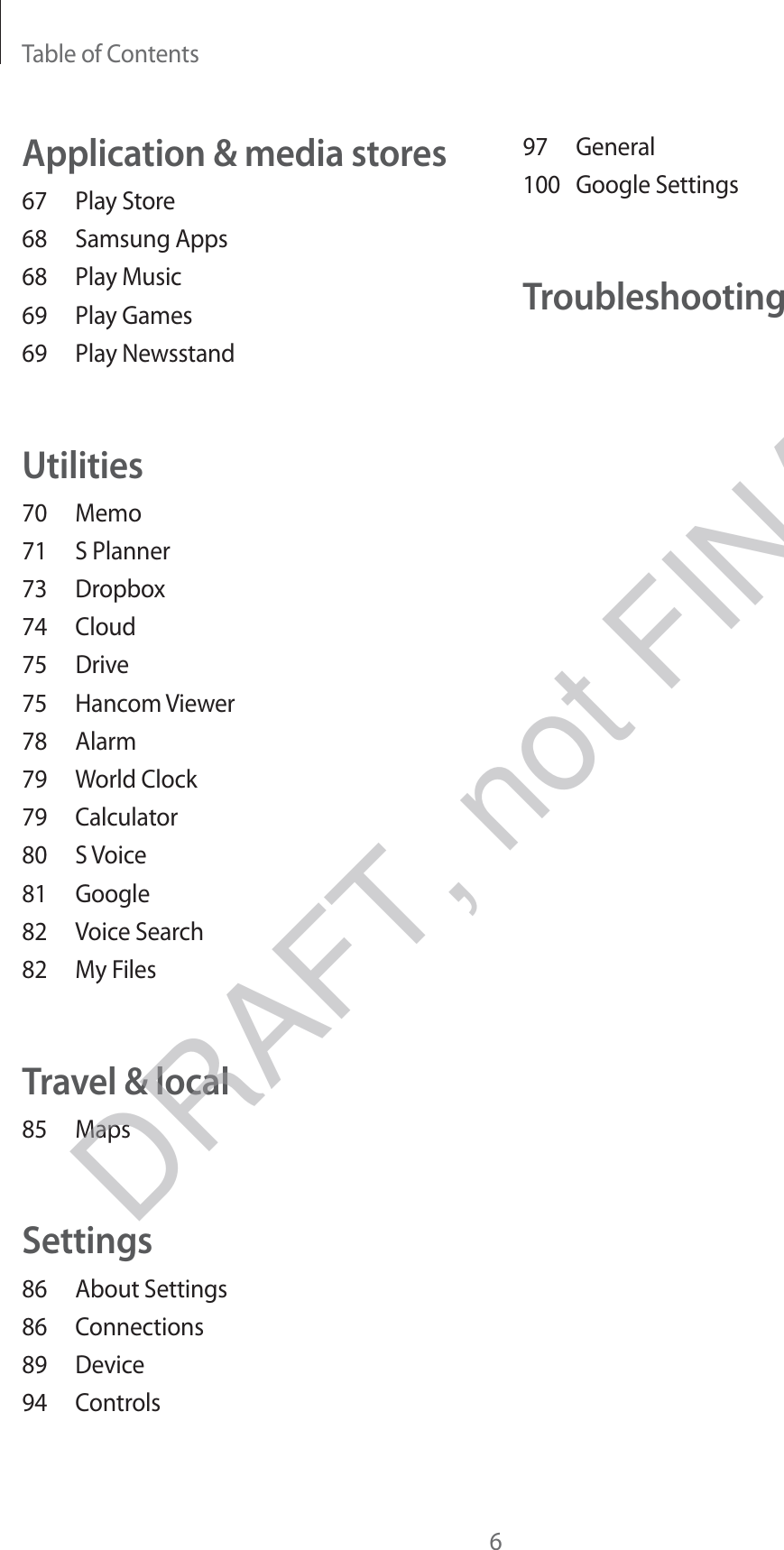 Table of Contents

Application & media stores
67 Play Store
68 Samsung Apps
68 Play Music
69 Play Games
69 Play Newsstand

Utilities
70 Memo
71 S Planner
73 Dropbox
74 Cloud
75 Drive
75 Hancom Viewer
78 Alarm
79 World Clock
79 Calculator
80 S Voice
81 Google
82 Voice Search
82 My Files

Travel & local
85 Maps

Settings
86 About Settings
86 Connections
89 Device
94 Controls

97 General
100 Google Settings

Troubleshooting

DRAFT, not FIN

6